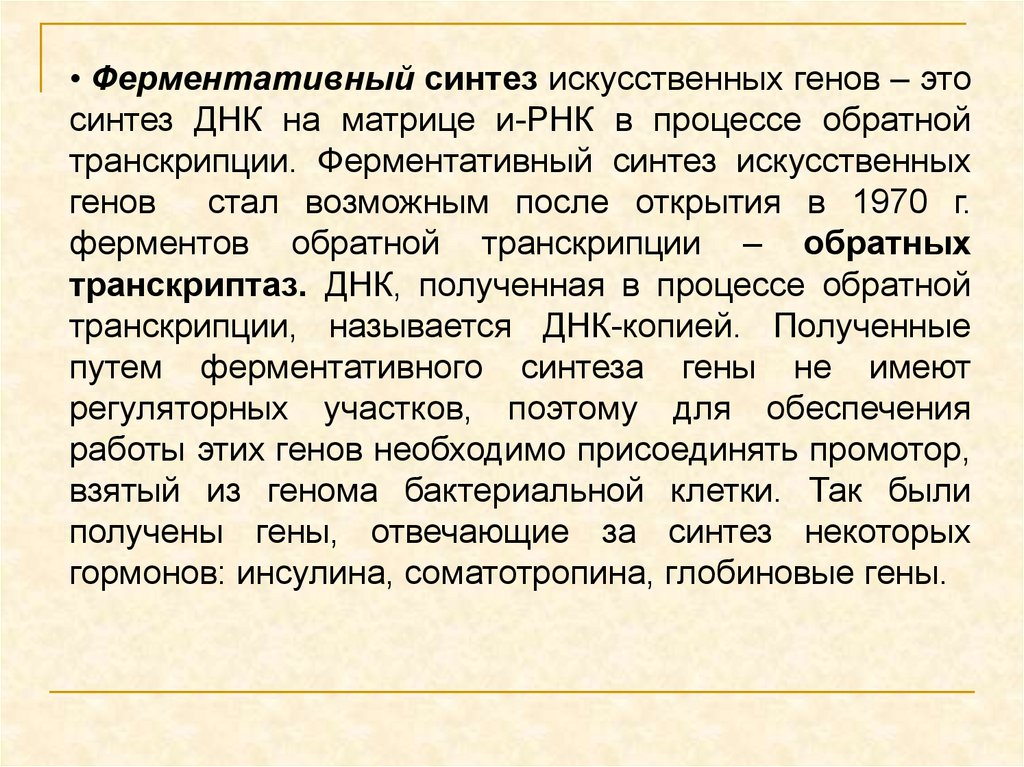 • Ферментативный синтез искусственных генов – это синтез ДНК на матрице и-РНК в процессе обратной транскрипции. Ферментативный синтез искусственных генов стал возможным после открытия в 1970 г. ферментов обратной транскрипции – обратных транскриптаз. ДНК, полученная в процессе обратной транскрипции, называется ДНК-копией. Полученные путем ферментативного синтеза гены не имеют регуляторных участков, поэтому для обеспечения работы этих генов необходимо присоединять промотор, взятый из генома бактериальной клетки. Так были получены гены, отвечающие за синтез некоторых гормонов: инсулина, соматотропина, глобиновые гены.